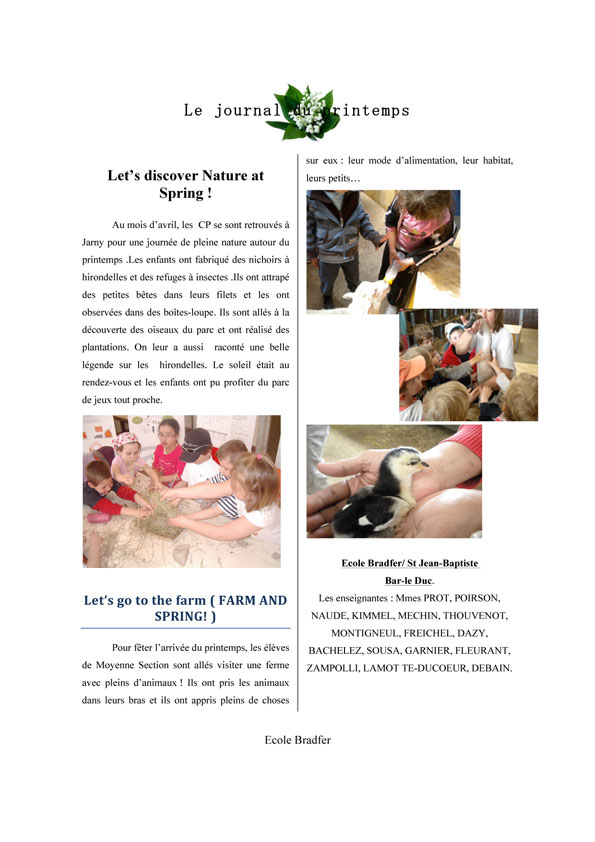 Le journal du printemps

Let's discover Nature at Spring !

Au mois d'avril, les CP se sont retrouvés à Jarny pour une journée de pleine nature autour du printemps .Les enfants ont fabriqué des nichoirs à hirondelles et des refuges à insectes .Ils ont attrapé des petites bêtes dans leurs filets et les ont observées dans des boîtes-loupe. Ils sont allés à la découverte des oiseaux du parc et ont réalisé des plantations. On leur a aussi raconté une belle légende sur les hirondelles. Le soleil était au rendez-vous et les enfants ont pu profiter du parc de jeux tout proche.

Let's go to the farm ( FARM AND SPRING! )

Pour fêter l'arrivée du printemps, les élèves de Moyenne Section sont allés visiter une ferme avec pleins d'animaux ! Ils ont pris les animaux dans leurs bras et ils ont appris pleins de choses sur eux : leur mode d'alimentation, leur habitat, leurs petits…

Ecole Bradfer/ St Jean-Baptiste

Bar-le Duc.

Les enseignantes : Mmes PROT, POIRSON, NAUDE, KIMMEL, MECHIN, THOUVENOT, MONTIGNEUL, FREICHEL, DAZY, BACHELEZ, SOUSA, GARNIER, FLEURANT, ZAMPOLLI, LAMOT TE-DUCOEUR, DEBAIN.

Ecole Bradfer